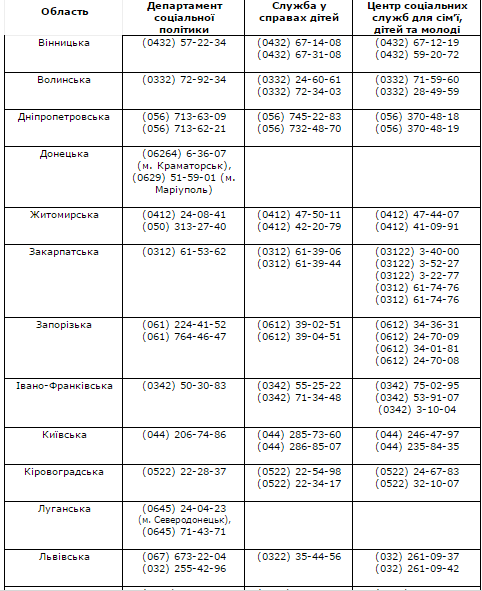 | Область | Департамент соціальної політики | Служба у справах дітей | Центр соціальних служб для сім'ї, дітей та молоді |
|---|---|---|---|
| Вінницька | (0432) 57-22-34 | (0432) 67-14-08 (0432) 67-31-08 | (0432) 67-12-19 (0432) 59-20-72 |
| Волинська | (0332) 72-92-34 | (0332) 24-60-61 (0332) 72-34-03 | (0332) 71-59-60 (0332) 28-49-59 |
| Дніпропетровська | (056) 713-63-09 (056) 713-62-21 | (056) 745-22-83 (056) 732-48-70 | (056) 370-48-18 (056) 370-48-19 |
| Донецька | (06264) 6-36-07 (м. Краматорськ), (0629) 51-59-01 (м. Маріуполь) | | |
| Житомирська | (0412) 24-08-41 (050) 313-27-40 | (0412) 47-50-11 (0412) 42-20-79 | (0412) 47-44-07 (0412) 41-09-91 |
| Закарпатська | (0312) 61-53-62 | (0312) 61-39-06 (0312) 61-39-44 | (03122) 3-40-00 (03122) 3-52-27 (03122) 3-22-77 (0312) 61-74-76 (0312) 61-74-76 |
| Запорізька | (061) 224-41-52 (061) 764-46-47 | (0612) 39-02-51 (0612) 39-04-51 | (0612) 34-36-31 (0612) 24-70-09 (0612) 34-01-81 (0612) 24-70-08 |
| Івано-Франківська | (0342) 50-30-83 | (0342) 55-25-22 (0342) 71-34-48 | (0342) 75-02-95 (0342) 53-91-07 (0342) 3-10-04 |
| Київська | (044) 206-74-86 | (044) 285-73-60 (044) 286-85-07 | (044) 246-47-97 (044) 235-84-35 |
| Кіровоградська | (0522) 22-28-37 | (0522) 22-54-98 (0522) 22-34-17 | (0522) 24-67-83 (0522) 32-10-07 |
| Луганська | (0645) 24-04-23 (м. Северодонецьк), (0645) 71-43-71 | | |
| Львівська | (067) 673-22-04 (032) 255-42-96 | (0322) 35-44-56 | (032) 261-09-37 (032) 261-09-42 |